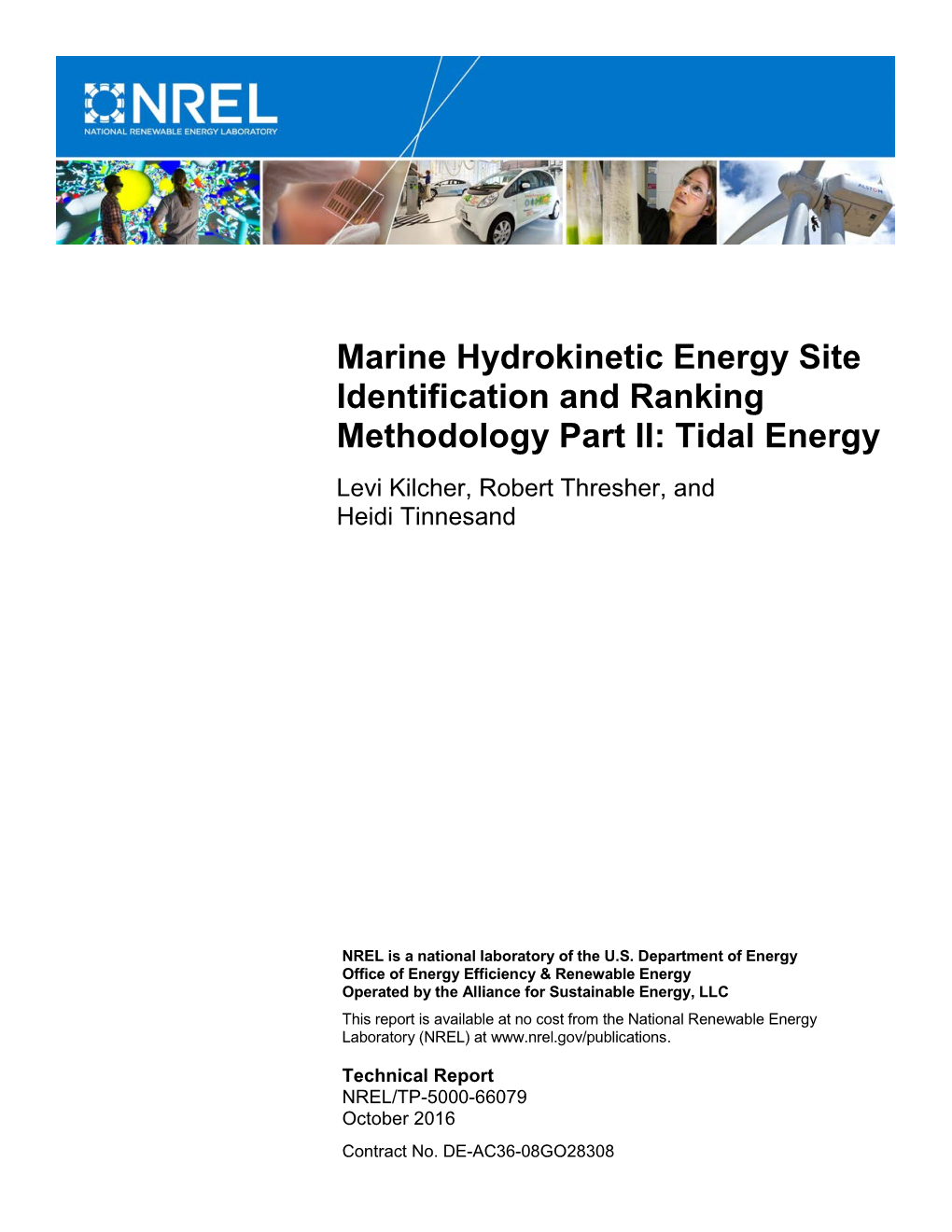 NREL
NATIONAL RENEWABLE ENERGY LABORATORY

ALSTOM

Marine Hydrokinetic Energy Site Identification and Ranking Methodology Part II: Tidal Energy

Levi Kilcher, Robert Thresher, and Heidi Tinnesand

NREL is a national laboratory of the U.S. Department of Energy
Office of Energy Efficiency & Renewable Energy
Operated by the Alliance for Sustainable Energy, LLC

This report is available at no cost from the National Renewable Energy Laboratory (NREL) at www.nrel.gov/publications.

Technical Report
NREL/TP-5000-66079
October 2016

Contract No. DE-AC36-08GO28308